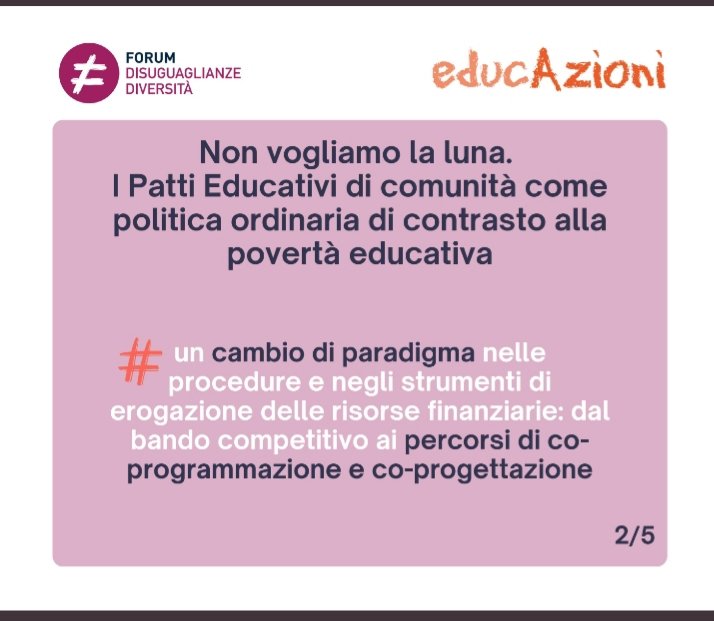 FORUM
DISUGUAGLIANZE
DIVERSITÀ

educAzioni

Non vogliamo la luna.
I Patti Educativi di comunità come politica ordinaria di contrasto alla povertà educativa

# un cambio di paradigma nelle procedure e negli strumenti di erogazione delle risorse finanziarie: dal bando competitivo ai percorsi di co-programmazione e co-progettazione

2/5